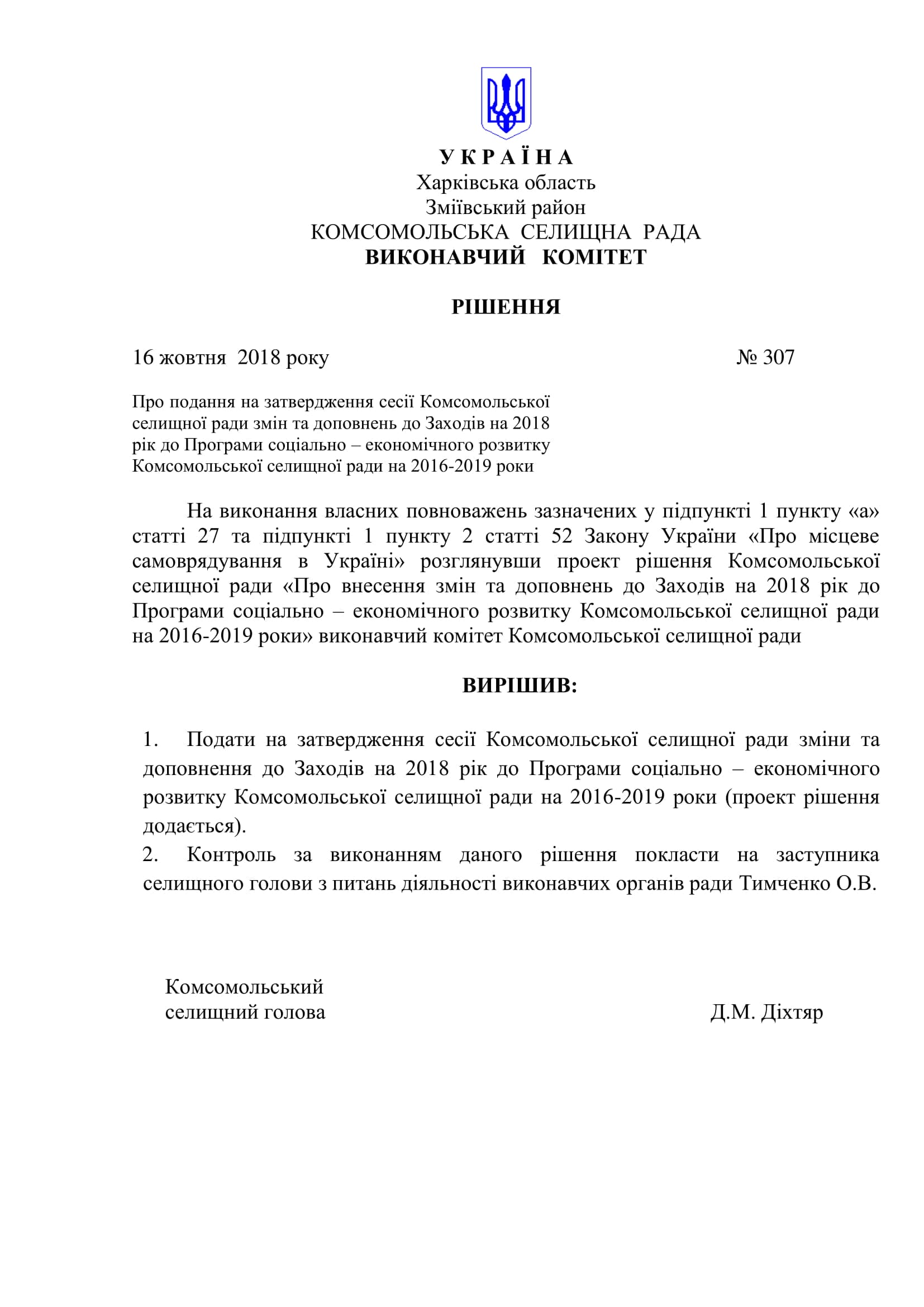 У К Р А Ї Н А
Харківська область
Зміївський район
КОМСОМОЛЬСЬКА СЕЛИЩНА РАДА
ВИКОНАВЧИЙ КОМІТЕТ

РІШЕННЯ

16 жовтня 2018 року № 307

Про подання на затвердження сесії Комсомольської селищної ради змін та доповнень до Заходів на 2018 рік до Програми соціально – економічного розвитку Комсомольської селищної ради на 2016-2019 роки

На виконання власних повноважень зазначених у підпункті 1 пункту «а» статті 27 та підпункті 1 пункту 2 статті 52 Закону України «Про місцеве самоврядування в Україні» розглянувши проект рішення Комсомольської селищної ради «Про внесення змін та доповнень до Заходів на 2018 рік до Програми соціально – економічного розвитку Комсомольської селищної ради на 2016-2019 роки» виконавчий комітет Комсомольської селищної ради

ВИРІШИВ:

1. Подати на затвердження сесії Комсомольської селищної ради зміни та доповнення до Заходів на 2018 рік до Програми соціально – економічного розвитку Комсомольської селищної ради на 2016-2019 роки (проект рішення додається).
2. Контроль за виконанням даного рішення покласти на заступника селищного голови з питань діяльності виконавчих органів ради Тимченко О.В.

Комсомольський
селищний голова Д.М. Діхтяр